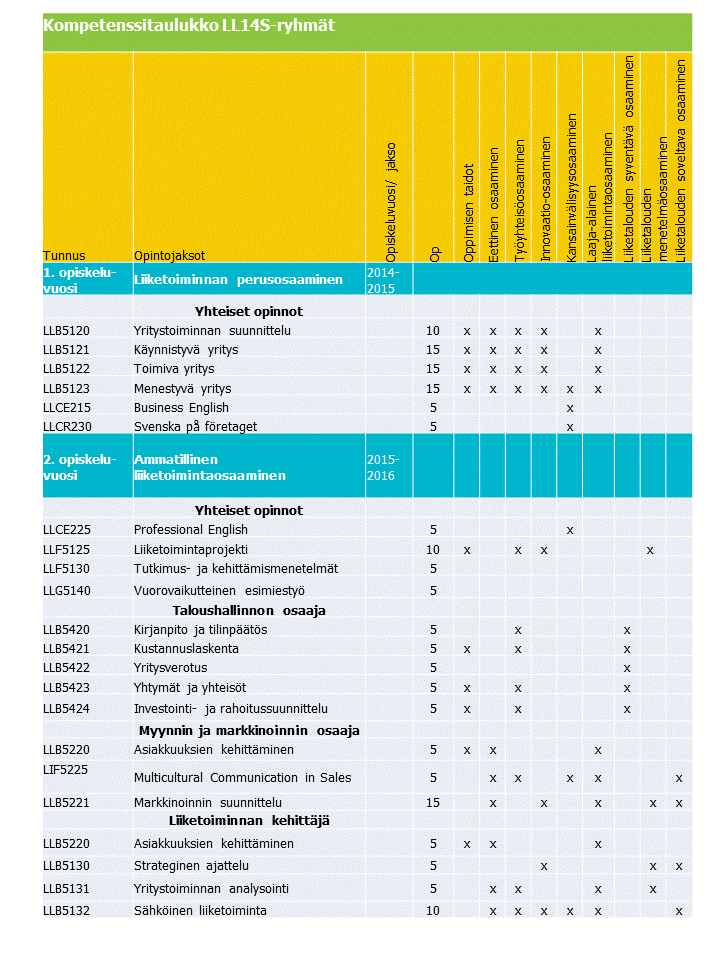 Kompetenssitaulukko LL14S-ryhmät

| Tunnus | Opintojaksot | Opiskeluvuosi/ jakso | Op | Oppimisen taidot | Eettinen osaaminen | Työyhteisöosaaminen | Innovaatio-osaaminen | Kansainvälisyysosaaminen | Laaja-alainen liiketoimintaosaaminen | Liiketalouden syventävä osaaminen | Liiketalouden menetelmäosaaminen | Liiketalouden soveltava osaaminen |
|---|---|---|---|---|---|---|---|---|---|---|---|---|
| 1. opiskeluvuosi | Liiketoiminnan perusosaaminen | 2014-2015 | | | | | | | | | | |
| | Yhteiset opinnot | | | | | | | | | | | |
| LLB5120 | Yritystoiminnan suunnittelu | | 10 | x | x | x | x | | x | | | |
| LLB5121 | Käynnistyvä yritys | | 15 | x | x | x | x | | x | | | |
| LLB5122 | Toimiva yritys | | 15 | x | x | x | x | | x | | | |
| LLB5123 | Menestyvä yritys | | 15 | x | x | x | x | x | x | | | |
| LLCE215 | Business English | | 5 | | | | | x | | | | |
| LLCR230 | Svenska på företaget | | 5 | | | | | x | | | | |
| 2. opiskeluvuosi | Ammatillinen liiketoimintaosaaminen | 2015-2016 | | | | | | | | | | |
| | Yhteiset opinnot | | | | | | | | | | | |
| LLCE225 | Professional English | | 5 | | | | | x | | | | |
| LLF5125 | Liiketoimintaprojekti | | 10 | x | | x | x | | | | x | |
| LLF5130 | Tutkimus- ja kehittämismenetelmät | | 5 | | | | | | | | | |
| LLG5140 | Vuorovaikutteinen esimiestyö | | 5 | | | | | | | | | |
| | Taloushallinnon osaaja | | | | | | | | | | | |
| LLB5420 | Kirjanpito ja tilinpäätös | | 5 | | | x | | | | x | | |
| LLB5421 | Kustannuslaskenta | | 5 | x | | x | | | | x | | |
| LLB5422 | Yritysverotus | | 5 | | | | | | | x | | |
| LLB5423 | Yhtymät ja yhteisöt | | 5 | x | | x | | | | x | | |
| LLB5424 | Investointi- ja rahoitussuunnittelu | | 5 | x | | x | | | | x | | |
| | Myynnin ja markkinoinnin osaaja | | | | | | | | | | | |
| LLB5220 | Asiakkuuksien kehittäminen | | 5 | x | x | | | | x | | | |
| LIF5225 | Multicultural Communication in Sales | | 5 | | x | x | | x | x | | | x |
| LLB5221 | Markkinoinnin suunnittelu | | 15 | | x | | x | | x | | x | x |
| | Liiketoiminnan kehittäjä | | | | | | | | | | | |
| LLB5220 | Asiakkuuksien kehittäminen | | 5 | x | x | | | | x | | | |
| LLB5130 | Strateginen ajattelu | | 5 | | | | x | | | | x | x |
| LLB5131 | Yritystoiminnan analysointi | | 5 | | x | x | | | x | | x | |
| LLB5132 | Sähköinen liiketoiminta | | 10 | | x | x | x | x | x | | | x |